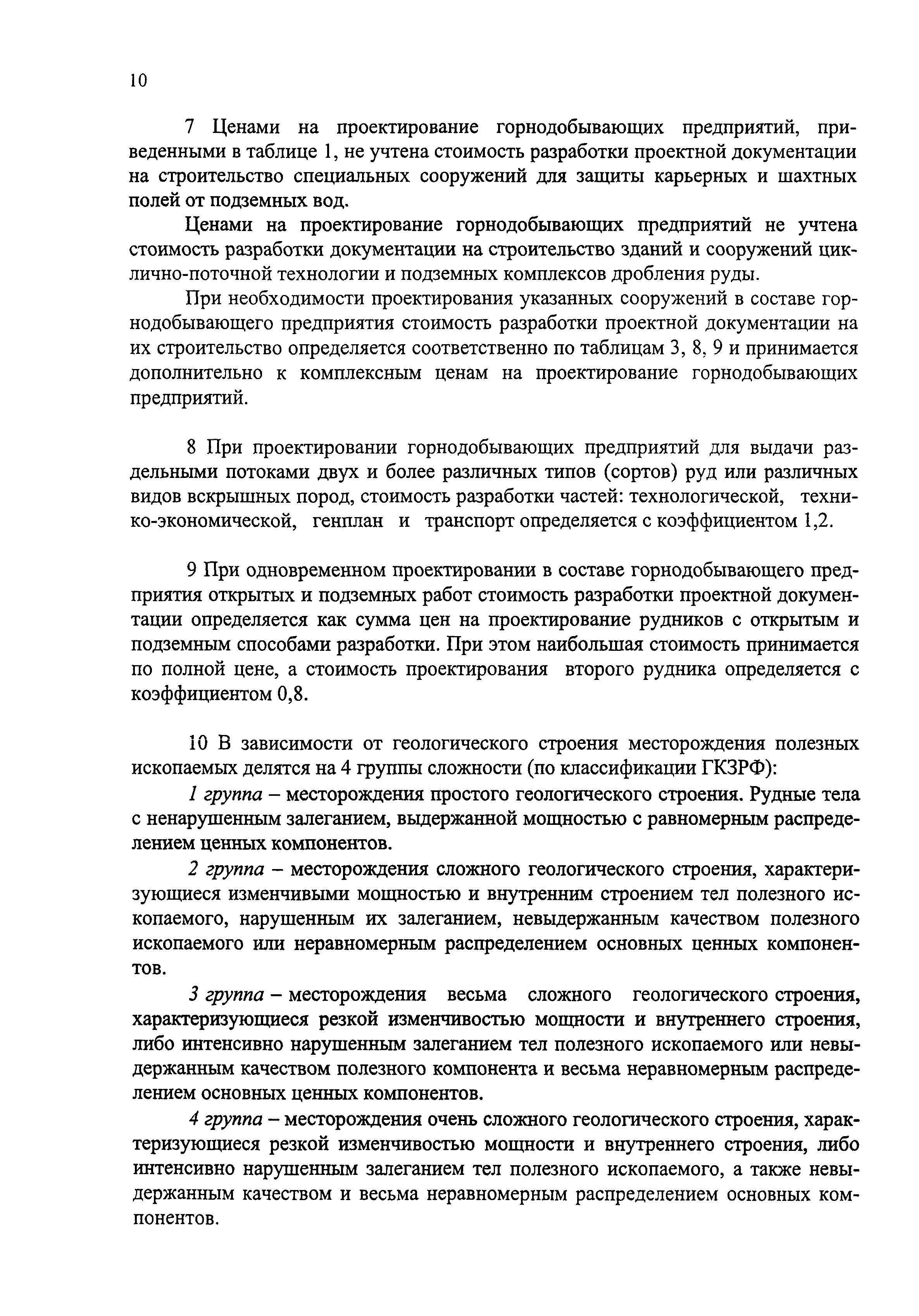 10

7 Ценами на проектирование горнодобывающих предприятий, приведенными в таблице 1, не учтена стоимость разработки проектной документации на строительство специальных сооружений для защиты карьерных и шахтных полей от подземных вод.

Ценами на проектирование горнодобывающих предприятий не учтена стоимость разработки документации на строительство зданий и сооружений циклично-поточной технологии и подземных комплексов дробления руды.

При необходимости проектирования указанных сооружений в составе горнодобывающего предприятия стоимость разработки проектной документации на их строительство определяется соответственно по таблицам 3, 8, 9 и принимается дополнительно к комплексным ценам на проектирование горнодобывающих предприятий.

8 При проектировании горнодобывающих предприятий для выдачи раздельными потоками двух и более различных типов (сортов) руд или различных видов вскрышных пород, стоимость разработки частей: технологической, технико-экономической, генплан и транспорт определяется с коэффициентом 1,2.

9 При одновременном проектировании в составе горнодобывающего предприятия открытых и подземных работ стоимость разработки проектной документации определяется как сумма цен на проектирование рудников с открытым и подземным способами разработки. При этом наибольшая стоимость принимается по полной цене, а стоимость проектирования второго рудника определяется с коэффициентом 0,8.

10 В зависимости от геологического строения месторождения полезных ископаемых делятся на 4 группы сложности (по классификации ГКЗРФ):

1 группа – месторождения простого геологического строения. Рудные тела с ненарушенным залеганием, выдержанной мощностью с равномерным распределением ценных компонентов.

2 группа – месторождения сложного геологического строения, характеризующиеся изменчивыми мощностью и внутренним строением тел полезного ископаемого, нарушенным их залеганием, невыдержанным качеством полезного ископаемого или неравномерным распределением основных ценных компонентов.

3 группа – месторождения весьма сложного геологического строения, характеризующиеся резкой изменчивостью мощности и внутреннего строения, либо интенсивно нарушенным залеганием тел полезного ископаемого или невыдержанным качеством полезного компонента и весьма неравномерным распределением основных ценных компонентов.

4 группа – месторождения очень сложного геологического строения, характеризующиеся резкой изменчивостью мощности и внутреннего строения, либо интенсивно нарушенным залеганием тел полезного ископаемого, а также невыдержанным качеством и весьма неравномерным распределением основных компонентов.